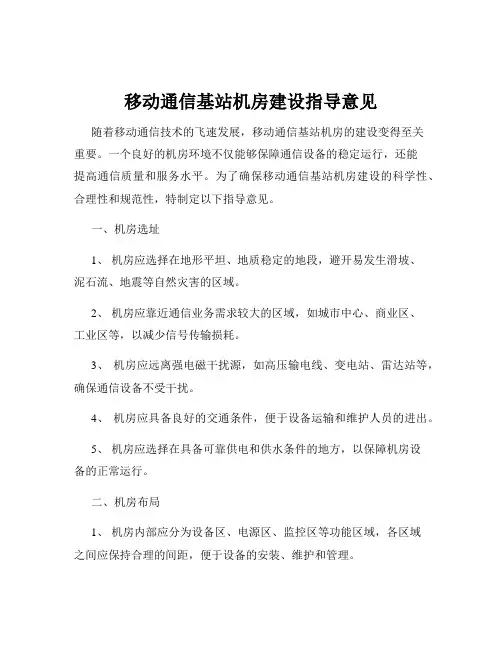 移动通信基站机房建设指导意见

随着移动通信技术的飞速发展，移动通信基站机房的建设变得至关重要。一个良好的机房环境不仅能够保障通信设备的稳定运行，还能提高通信质量和服务水平。为了确保移动通信基站机房建设的科学性、合理性和规范性，特制定以下指导意见。

一、机房选址

1、 机房应选择在地形平坦、地质稳定的地段，避开易发生滑坡、泥石流、地震等自然灾害的区域。

2、 机房应靠近通信业务需求较大的区域，如城市中心、商业区、工业区等，以减少信号传输损耗。

3、 机房应远离强电磁干扰源，如高压输电线、变电站、雷达站等，确保通信设备不受干扰。

4、 机房应具备良好的交通条件，便于设备运输和维护人员的进出。

5、 机房应选择在具备可靠供电和供水条件的地方，以保障机房设备的正常运行。

二、机房布局

1、 机房内部应分为设备区、电源区、监控区等功能区域，各区域之间应保持合理的间距，便于设备的安装、维护和管理。